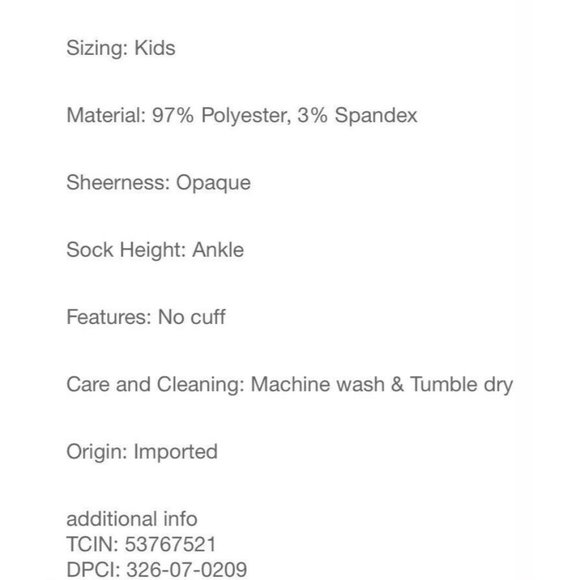 Sizing: Kids

Material: 97% Polyester, 3% Spandex

Sheerness: Opaque

Sock Height: Ankle

Features: No cuff

Care and Cleaning: Machine wash & Tumble dry

Origin: Imported

additional info
TCIN: 53767521
DPCI: 326-07-0209